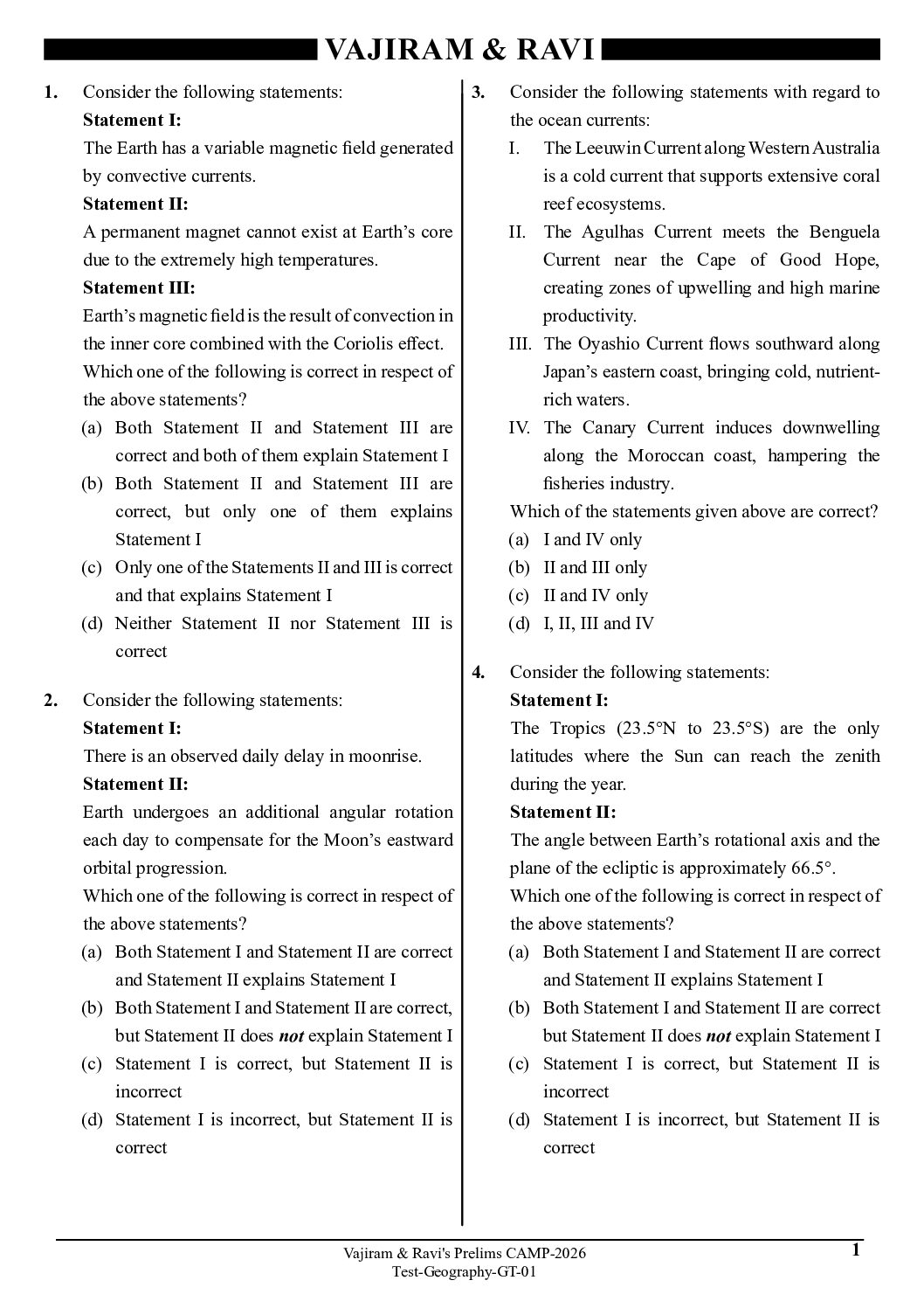 VAJIRAM & RAVI

1. Consider the following statements:
Statement I:
The Earth has a variable magnetic field generated by convective currents.
Statement II:
A permanent magnet cannot exist at Earth's core due to the extremely high temperatures.
Statement III:
Earth's magnetic field is the result of convection in the inner core combined with the Coriolis effect.
Which one of the following is correct in respect of the above statements?
(a) Both Statement II and Statement III are correct and both of them explain Statement I
(b) Both Statement II and Statement III are correct, but only one of them explains Statement I
(c) Only one of the Statements II and III is correct and that explains Statement I
(d) Neither Statement II nor Statement III is correct

2. Consider the following statements:
Statement I:
There is an observed daily delay in moonrise.
Statement II:
Earth undergoes an additional angular rotation each day to compensate for the Moon's eastward orbital progression.
Which one of the following is correct in respect of the above statements?
(a) Both Statement I and Statement II are correct and Statement II explains Statement I
(b) Both Statement I and Statement II are correct, but Statement II does not explain Statement I
(c) Statement I is correct, but Statement II is incorrect
(d) Statement I is incorrect, but Statement II is correct

3. Consider the following statements with regard to the ocean currents:
I. The Leeuwin Current along Western Australia is a cold current that supports extensive coral reef ecosystems.
II. The Agulhas Current meets the Benguela Current near the Cape of Good Hope, creating zones of upwelling and high marine productivity.
III. The Oyashio Current flows southward along Japan's eastern coast, bringing cold, nutrient-rich waters.
IV. The Canary Current induces downwelling along the Moroccan coast, hampering the fisheries industry.
Which of the statements given above are correct?
(a) I and IV only
(b) II and III only
(c) II and IV only
(d) I, II, III and IV

4. Consider the following statements:
Statement I:
The Tropics (23.5°N to 23.5°S) are the only latitudes where the Sun can reach the zenith during the year.
Statement II:
The angle between Earth's rotational axis and the plane of the ecliptic is approximately 66.5°.
Which one of the following is correct in respect of the above statements?
(a) Both Statement I and Statement II are correct and Statement II explains Statement I
(b) Both Statement I and Statement II are correct but Statement II does not explain Statement I
(c) Statement I is correct, but Statement II is incorrect
(d) Statement I is incorrect, but Statement II is correct

Vajiram & Ravi's Prelims CAMP-2026
Test-Geography-GT-01
1